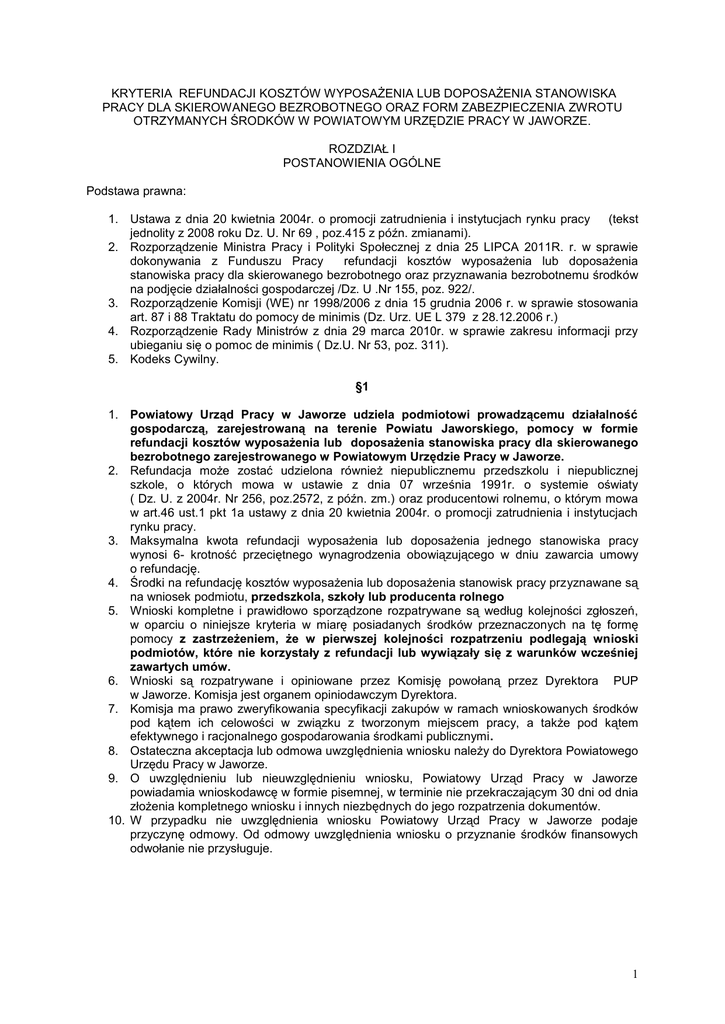 KRYTERIA REFUNDACJI KOSZTÓW WYPOSAŻENIA LUB DOPOSAŻENIA STANOWISKA PRACY DLA SKIEROWANEGO BEZROBOTNEGO ORAZ FORM ZABEZPIECZENIA ZWROTU OTRZYMANYCH ŚRODKÓW W POWIATOWYM URZĘDZIE PRACY W JAWORZE.

ROZDZIAŁ I
POSTANOWIENIA OGÓLNE

Podstawa prawna:

1. Ustawa z dnia 20 kwietnia 2004r. o promocji zatrudnienia i instytucjach rynku pracy (tekst jednolity z 2008 roku Dz. U. Nr 69 , poz.415 z późn. zmianami).
2. Rozporządzenie Ministra Pracy i Polityki Społecznej z dnia 25 LIPCA 2011R. r. w sprawie dokonywania z Funduszu Pracy refundacji kosztów wyposażenia lub doposażenia stanowiska pracy dla skierowanego bezrobotnego oraz przyznawania bezrobotnemu środków na podjęcie działalności gospodarczej /Dz. U .Nr 155, poz. 922/.
3. Rozporządzenie Komisji (WE) nr 1998/2006 z dnia 15 grudnia 2006 r. w sprawie stosowania art. 87 i 88 Traktatu do pomocy de minimis (Dz. Urz. UE L 379 z 28.12.2006 r.)
4. Rozporządzenie Rady Ministrów z dnia 29 marca 2010r. w sprawie zakresu informacji przy ubieganiu się o pomoc de minimis ( Dz.U. Nr 53, poz. 311).
5. Kodeks Cywilny.

§1

1. Powiatowy Urząd Pracy w Jaworze udziela podmiotowi prowadzącemu działalność gospodarczą, zarejestrowaną na terenie Powiatu Jaworskiego, pomocy w formie refundacji kosztów wyposażenia lub doposażenia stanowiska pracy dla skierowanego bezrobotnego zarejestrowanego w Powiatowym Urzędzie Pracy w Jaworze.
2. Refundacja może zostać udzielona również niepublicznemu przedszkolu i niepublicznej szkole, o których mowa w ustawie z dnia 07 września 1991r. o systemie oświaty ( Dz. U. z 2004r. Nr 256, poz.2572, z późn. zm.) oraz producentowi rolnemu, o którym mowa w art.46 ust.1 pkt 1a ustawy z dnia 20 kwietnia 2004r. o promocji zatrudnienia i instytucjach rynku pracy.
3. Maksymalna kwota refundacji wyposażenia lub doposażenia jednego stanowiska pracy wynosi 6- krotność przeciętnego wynagrodzenia obowiązującego w dniu zawarcia umowy o refundację.
4. Środki na refundację kosztów wyposażenia lub doposażenia stanowisk pracy przyznawane są na wniosek podmiotu, przedszkola, szkoły lub producenta rolnego
5. Wnioski kompletne i prawidłowo sporządzone rozpatrywane są według kolejności zgłoszeń, w oparciu o niniejsze kryteria w miarę posiadanych środków przeznaczonych na tę formę pomocy z zastrzeżeniem, że w pierwszej kolejności rozpatrzeniu podlegają wnioski podmiotów, które nie korzystały z refundacji lub wywiązały się z warunków wcześniej zawartych umów.
6. Wnioski są rozpatrywane i opiniowane przez Komisję powołaną przez Dyrektora PUP w Jaworze. Komisja jest organem opiniodawczym Dyrektora.
7. Komisja ma prawo zweryfikowania specyfikacji zakupów w ramach wnioskowanych środków pod kątem ich celowości w związku z tworzonym miejscem pracy, a także pod kątem efektywnego i racjonalnego gospodarowania środkami publicznymi.
8. Ostateczna akceptacja lub odmowa uwzględnienia wniosku należy do Dyrektora Powiatowego Urzędu Pracy w Jaworze.
9. O uwzględnieniu lub nieuwzględnieniu wniosku, Powiatowy Urząd Pracy w Jaworze powiadamia wnioskodawcę w formie pisemnej, w terminie nie przekraczającym 30 dni od dnia złożenia kompletnego wniosku i innych niezbędnych do jego rozpatrzenia dokumentów.
10. W przypadku nie uwzględnienia wniosku Powiatowy Urząd Pracy w Jaworze podaje przyczynę odmowy. Od odmowy uwzględnienia wniosku o przyznanie środków finansowych odwołanie nie przysługuje.

1